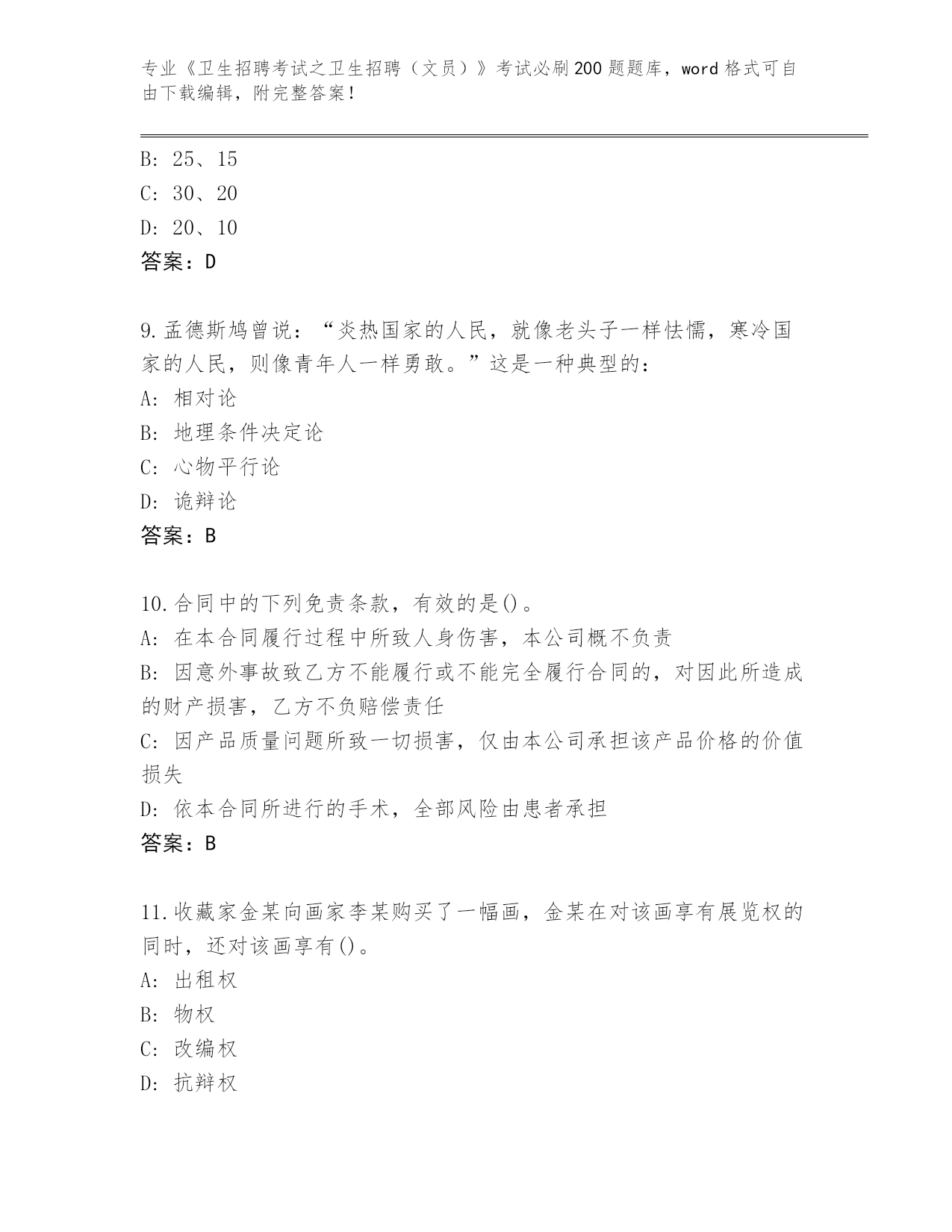 专业《卫生招聘考试之卫生招聘（文员）》考试必刷200题题库，word格式可自由下载编辑，附完整答案！

B: 25、15
C: 30、20
D: 20、10
答案：D

9.孟德斯鸠曾说：“炎热国家的人民，就像老头子一样怯懦，寒冷国家的人民，则像青年人一样勇敢。”这是一种典型的：
A: 相对论
B: 地理条件决定论
C: 心物平行论
D: 诡辩论
答案：B

10.合同中的下列免责条款，有效的是()。
A: 在本合同履行过程中所致人身伤害，本公司概不负责
B: 因意外事故致乙方不能履行或不能完全履行合同的，对因此所造成的财产损害，乙方不负赔偿责任
C: 因产品质量问题所致一切损害，仅由本公司承担该产品价格的价值损失
D: 依本合同所进行的手术，全部风险由患者承担
答案：B

11.收藏家金某向画家李某购买了一幅画，金某在对该画享有展览权的同时，还对该画享有()。
A: 出租权
B: 物权
C: 改编权
D: 抗辩权